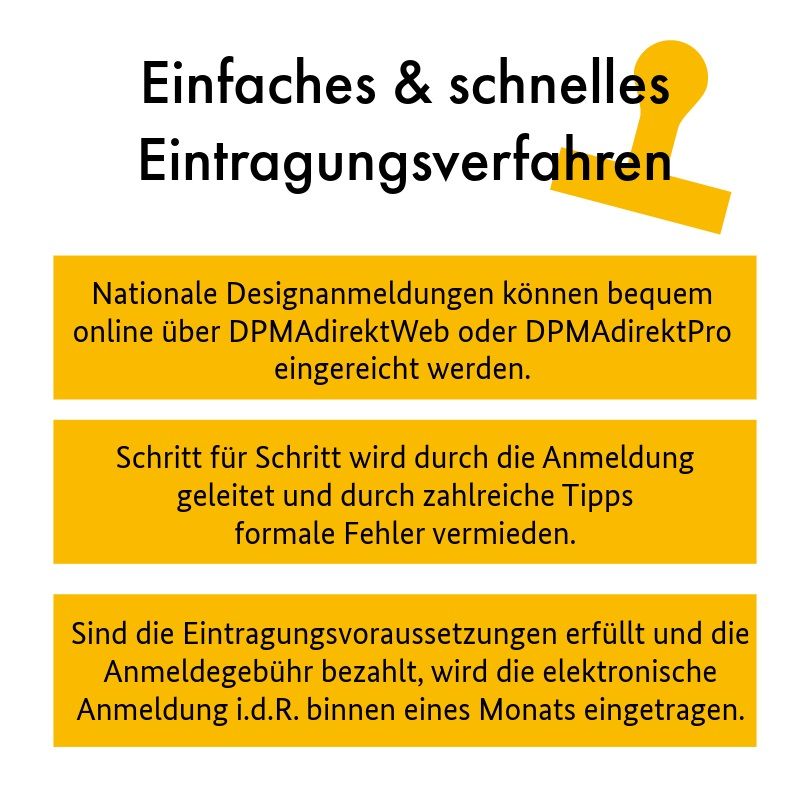 Einfaches & schnelles Eintragungsverfahren

Nationale Designanmeldungen können bequem online über DPMAdirektWeb oder DPMAdirektPro eingereicht werden.

Schritt für Schritt wird durch die Anmeldung geleitet und durch zahlreiche Tipps formale Fehler vermieden.

Sind die Eintragungsvoraussetzungen erfüllt und die Anmeldegebühr bezahlt, wird die elektronische Anmeldung i.d.R. binnen eines Monats eingetragen.